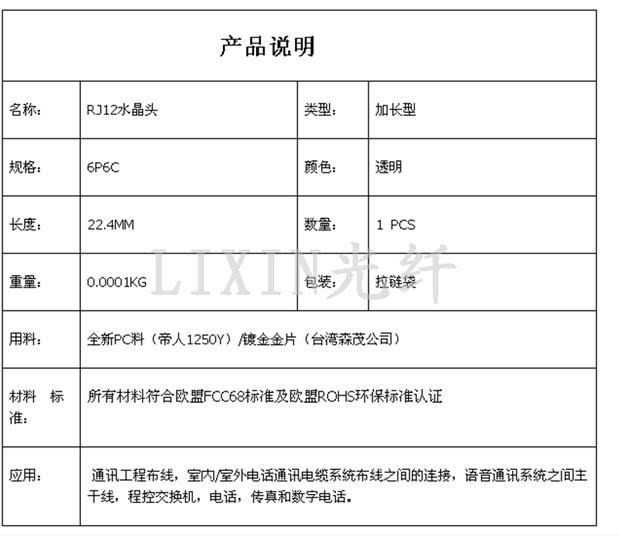 产品说明

| 名称： | RJ12水晶头 | 类型： | 加长型 |
|---|---|---|---|
| 规格： | 6P6C | 颜色： | 透明 |
| 长度： | 22.4MM | 数量： | 1 PCS |
| 重量： | 0.0001KG | 包装： | 拉链袋 |
| 用料： | 全新PC料（帝人1250Y）/镀金金片（台湾森茂公司） | | |
| 材料 标准： | 所有材料符合欧盟FCC68标准及欧盟ROHS环保标准认证 | | |
| 应用： | 通讯工程布线，室内/室外电话通讯电缆系统布线之间的连接，语音通讯系统之间主干线，程控交换机，电话，传真和数字电话。 | | |

LIXIN光纤